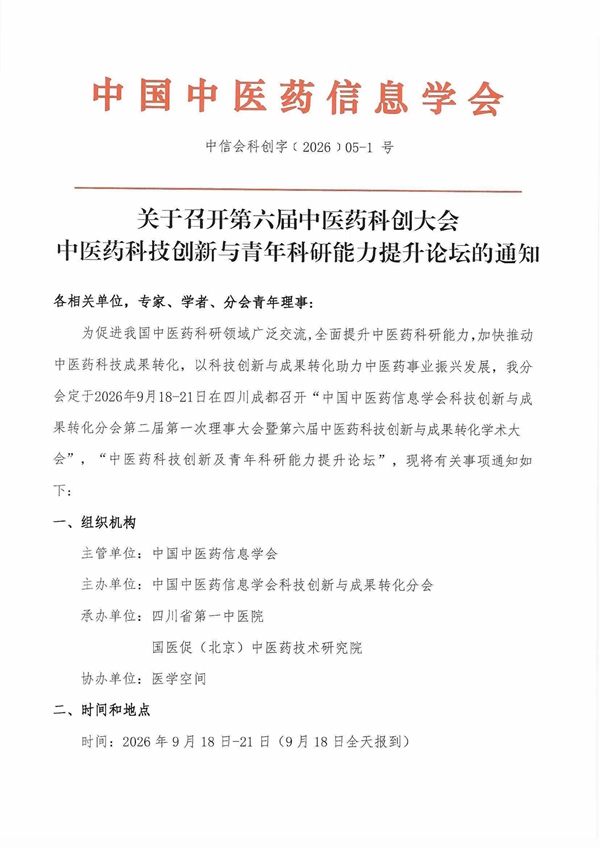 中国中医药信息学会

中信会科创字（2026）05-1号

关于召开第六届中医药科创大会
中医药科技创新与青年科研能力提升论坛的通知

各相关单位，专家、学者、分会青年理事：

为促进我国中医药科研领域广泛交流，全面提升中医药科研能力，加快推动中医药科技成果转化，以科技创新与成果转化助力中医药事业振兴发展，我分会定于2026年9月18-21日在四川成都召开“中国中医药信息学会科技创新与成果转化分会第二届第一次理事大会暨第六届中医药科技创新与成果转化学术大会”，“中医药科技创新及青年科研能力提升论坛”，现将有关事项通知如下：

一、组织机构

主管单位：中国中医药信息学会

主办单位：中国中医药信息学会科技创新与成果转化分会

承办单位：四川省第一中医院

国医促（北京）中医药技术研究院

协办单位：医学空间

二、时间和地点

时间：2026年9月18日-21日（9月18日全天报到）